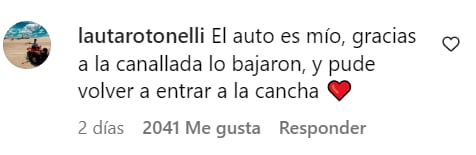 lautarotonelli El auto es mío, gracias a la canallada lo bajaron, y pude volver a entrar a la cancha ❤️

2 días 2041 Me gusta Responder